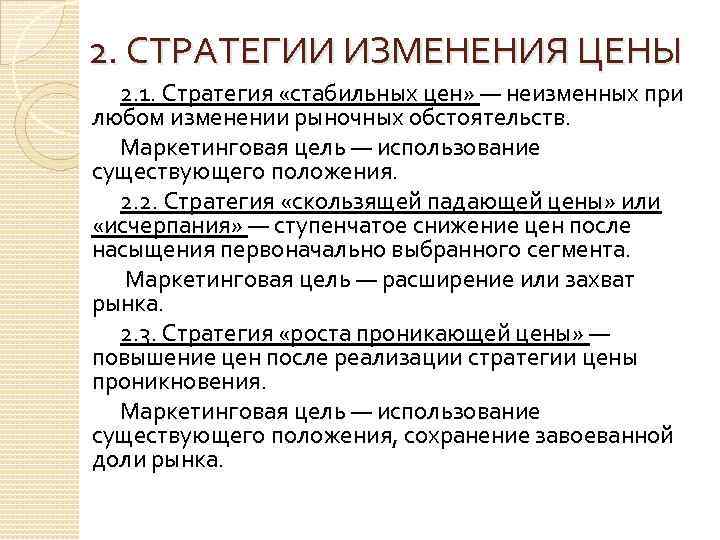 2. СТРАТЕГИИ ИЗМЕНЕНИЯ ЦЕНЫ

2.1. Стратегия «стабильных цен» — неизменных при любом изменении рыночных обстоятельств.

Маркетинговая цель — использование существующего положения.

2.2. Стратегия «скользящей падающей цены» или «исчерпания» — ступенчатое снижение цен после насыщения первоначально выбранного сегмента.

Маркетинговая цель — расширение или захват рынка.

2.3. Стратегия «роста проникающей цены» — повышение цен после реализации стратегии цены проникновения.

Маркетинговая цель — использование существующего положения, сохранение завоеванной доли рынка.